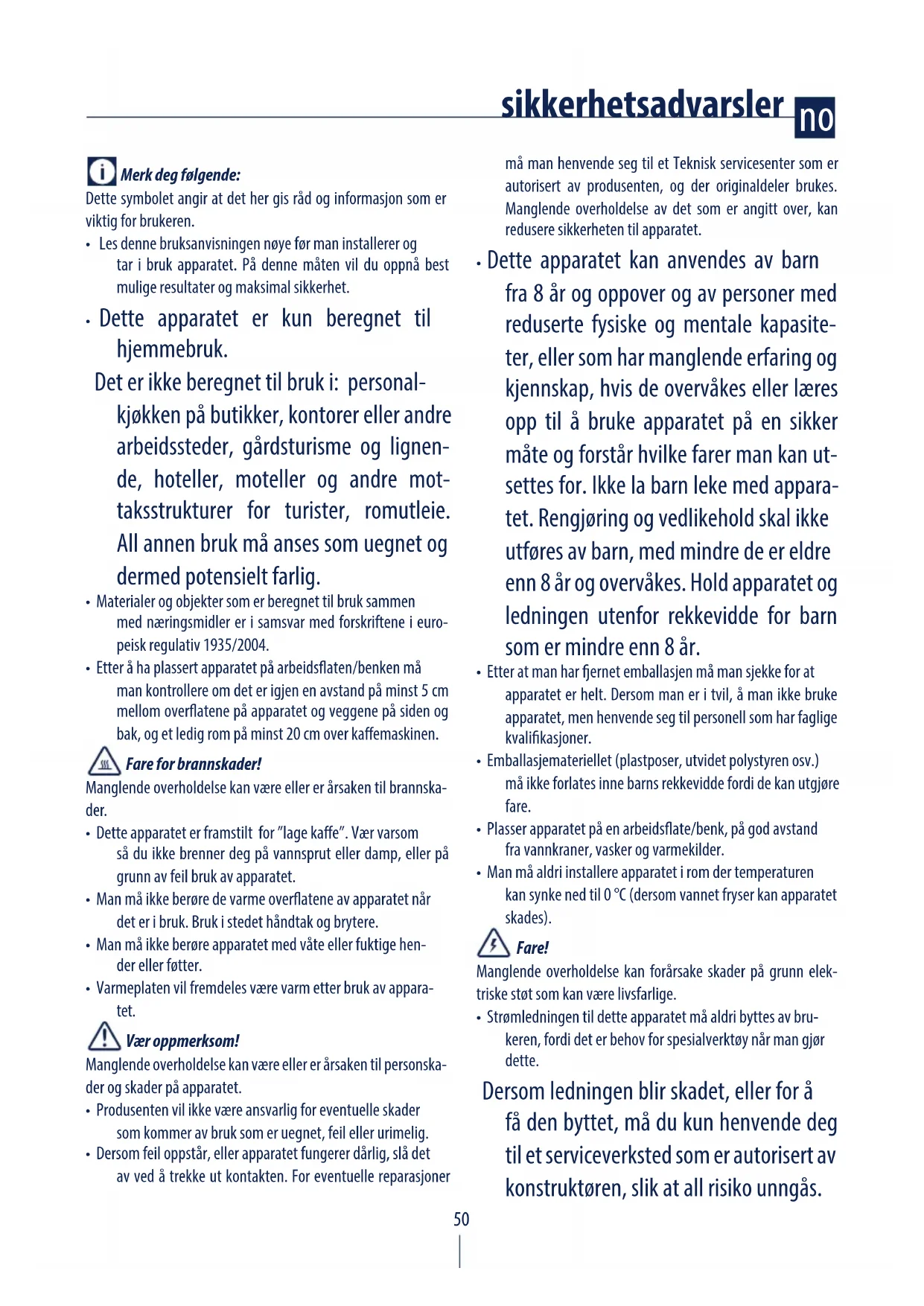 sikkerhetsadvarsler no

Merk deg følgende:
Dette symbolet angir at det her gis råd og informasjon som er viktig for brukeren.
• Les denne bruksanvisningen nøye før man installerer og tar i bruk apparatet. På denne måten vil du oppnå best mulige resultater og maksimal sikkerhet.
• Dette apparatet er kun beregnet til hjemmebruk.
Det er ikke beregnet til bruk i: personalkjøkken på butikker, kontorer eller andre arbeidssteder, gårdsturisme og lignende, hoteller, moteller og andre mottaksstrukturer for turister, romutleie. All annen bruk må anses som uegnet og dermed potensielt farlig.
• Materialer og objekter som er beregnet til bruk sammen med næringsmidler er i samsvar med forskriftene i europeisk regulativ 1935/2004.
• Etter å ha plassert apparatet på arbeidsflaten/benken må man kontrollere om det er igjen en avstand på minst 5 cm mellom overflatene på apparatet og veggene på siden og bak, og et ledig rom på minst 20 cm over kaffemaskinen.

Fare for brannskader!
Manglende overholdelse kan være eller er årsaken til brannskader.
• Dette apparatet er framstilt for "lage kaffe". Vær varsom så du ikke brenner deg på vannsprut eller damp, eller på grunn av feil bruk av apparatet.
• Man må ikke berøre de varme overflatene av apparatet når det er i bruk. Bruk i stedet håndtak og brytere.
• Man må ikke berøre apparatet med våte eller fuktige hender eller føtter.
• Varmeplaten vil fremdeles være varm etter bruk av apparatet.

Vær oppmerksom!
Manglende overholdelse kan være eller er årsaken til personskader og skader på apparatet.
• Produsenten vil ikke være ansvarlig for eventuelle skader som kommer av bruk som er uegnet, feil eller urimelig.
• Dersom feil oppstår, eller apparatet fungerer dårlig, slå det av ved å trekke ut kontakten. For eventuelle reparasjoner må man henvende seg til et Teknisk servicesenter som er autorisert av produsenten, og der originaldeler brukes. Manglende overholdelse av det som er angitt over, kan redusere sikkerheten til apparatet.
• Dette apparatet kan anvendes av barn fra 8 år og oppover og av personer med reduserte fysiske og mentale kapasiteter, eller som har manglende erfaring og kjennskap, hvis de overvåkes eller læres opp til å bruke apparatet på en sikker måte og forstår hvilke farer man kan utsettes for. Ikke la barn leke med apparatet. Rengjøring og vedlikehold skal ikke utføres av barn, med mindre de er eldre enn 8 år og overvåkes. Hold apparatet og ledningen utenfor rekkevidde for barn som er mindre enn 8 år.
• Etter at man har fjernet emballasjen må man sjekke for at apparatet er helt. Dersom man er i tvil, å man ikke bruke apparatet, men henvende seg til personell som har faglige kvalifikasjoner.
• Emballasjemateriellet (plastposer, utvidet polystyren osv.) må ikke forlates inne barns rekkevidde fordi de kan utgjøre fare.
• Plasser apparatet på en arbeidsflate/benk, på god avstand fra vannkraner, vasker og varmekilder.
• Man må aldri installere apparatet i rom der temperaturen kan synke ned til 0 °C (dersom vannet fryser kan apparatet skades).

Fare!
Manglende overholdelse kan forårsake skader på grunn elektriske støt som kan være livsfarlige.
• Strømledningen til dette apparatet må aldri byttes av brukeren, fordi det er behov for spesialverktøy når man gjør dette.
Dersom ledningen blir skadet, eller for å få den byttet, må du kun henvende deg til et serviceverksted som er autorisert av konstruktøren, slik at all risiko unngås.

50